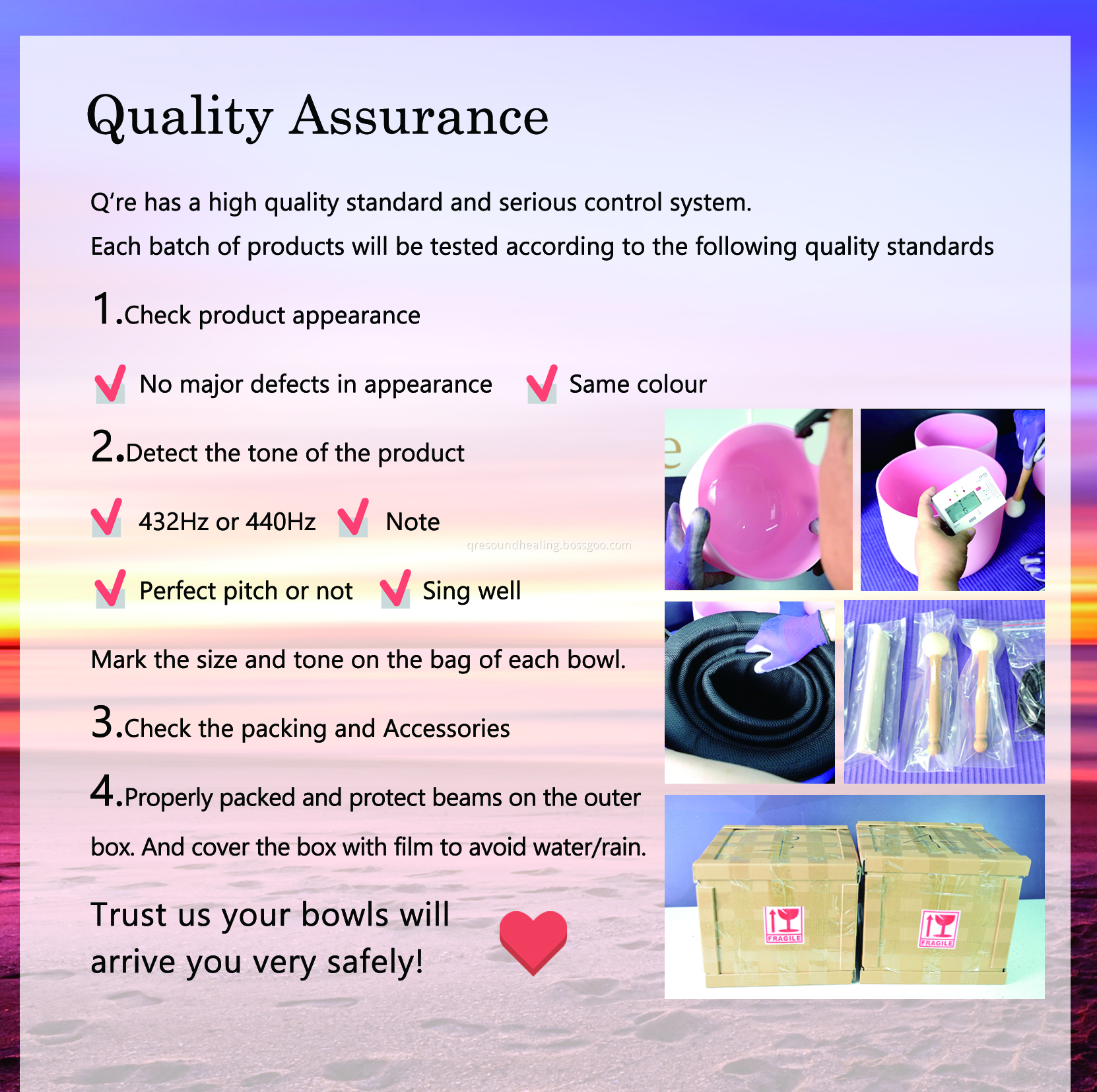 Quality Assurance

Q're has a high quality standard and serious control system.

Each batch of products will be tested according to the following quality standards

1.Check product appearance

✓ No major defects in appearance ✓ Same colour

2.Detect the tone of the product

✓ 432Hz or 440Hz ✓ Note

✓ Perfect pitch or not ✓ Sing well

Mark the size and tone on the bag of each bowl.

3.Check the packing and Accessories

4.Properly packed and protect beams on the outer box. And cover the box with film to avoid water/rain.

Trust us your bowls will arrive you very safely!

FRAGILE

FRAGILE

qresoundhealing.bossgoo.com